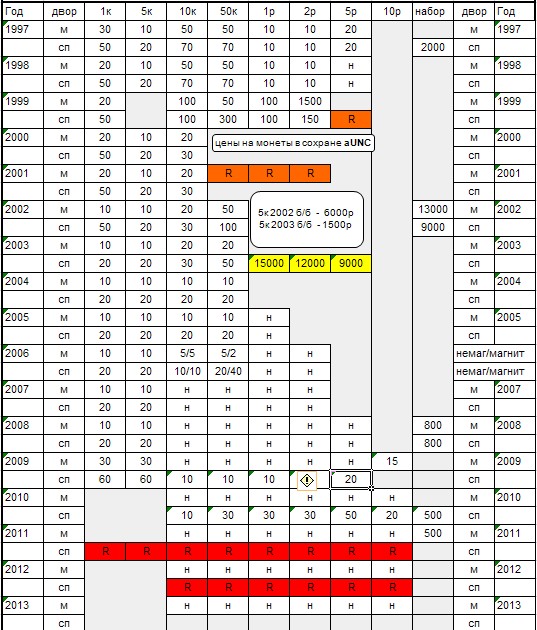 | Год | двор | 1к | 5к | 10к | 50к | 1р | 2р | 5р | 10р | набор | двор | Год |
|---|---|---|---|---|---|---|---|---|---|---|---|---|
| 1997 | м | 30 | 10 | 50 | 50 | 10 | 10 | 20 | | | м | 1997 |
| | сп | 50 | 20 | 70 | 70 | 10 | 10 | 20 | | 2000 | сп | |
| 1998 | м | 20 | 10 | 50 | 50 | 10 | 10 | н | | | м | 1998 |
| | сп | 50 | 20 | 70 | 70 | 10 | 10 | н | | | сп | |
| 1999 | м | 20 | | 100 | 50 | 100 | 1500 | | | | м | 1999 |
| | сп | 50 | | 100 | 300 | 100 | 150 | R | | | сп | |
| 2000 | м | 20 | 10 | 20 | | | | | | | м | 2000 |
| | сп | 50 | 20 | 30 | | | | | | | сп | |
| 2001 | м | 20 | 10 | 20 | R | R | R | | | | м | 2001 |
| | сп | 50 | 20 | 30 | | | | | | | сп | |
| 2002 | м | 10 | 10 | 20 | 50 | | | | | 13000 | м | 2002 |
| | сп | 50 | 20 | 30 | 100 | | | | | 9000 | сп | |
| 2003 | м | 10 | 10 | 20 | 20 | | | | | | м | 2003 |
| | сп | 20 | 20 | 30 | 50 | 15000 | 12000 | 9000 | | | сп | |
| 2004 | м | 10 | 10 | 10 | 10 | | | | | | м | 2004 |
| | сп | 20 | 20 | 20 | 20 | | | | | | сп | |
| 2005 | м | 10 | 10 | 10 | 10 | н | | | | | м | 2005 |
| | сп | 20 | 20 | 20 | 20 | н | | | | | сп | |
| 2006 | м | 10 | 10 | 5/5 | 5/2 | н | н | | | | немаг/магнит | |
| | сп | 20 | 20 | 10/10 | 20/40 | н | н | | | | немаг/магнит | |
| 2007 | м | 10 | 10 | н | н | н | н | | | | м | 2007 |
| | сп | 20 | 20 | н | н | н | н | | | | сп | |
| 2008 | м | 10 | 10 | н | н | н | н | н | | 800 | м | 2008 |
| | сп | 20 | 20 | н | н | н | н | н | | 800 | сп | |
| 2009 | м | 30 | 30 | н | н | н | н | н | 15 | | м | 2009 |
| | сп | 60 | 60 | 10 | 10 | 10 | | 20 | | | сп | |
| 2010 | м | | | н | н | н | н | н | н | | м | 2010 |
| | сп | | | 10 | 30 | 30 | 30 | 50 | 20 | 500 | сп | |
| 2011 | м | | | н | н | н | н | н | н | 500 | м | 2011 |
| | сп | R | R | R | R | R | R | R | R | | сп | |
| 2012 | м | | | н | н | н | н | н | н | | м | 2012 |
| | сп | | | R | R | R | R | R | R | | сп | |
| 2013 | м | | | н | н | н | н | н | н | | м | 2013 |
| | сп | | | | | | | | | | сп | |

цены на монеты в сохране aUNC

5к 2002 б/б - 6000р
5к 2003 б/б - 1500р